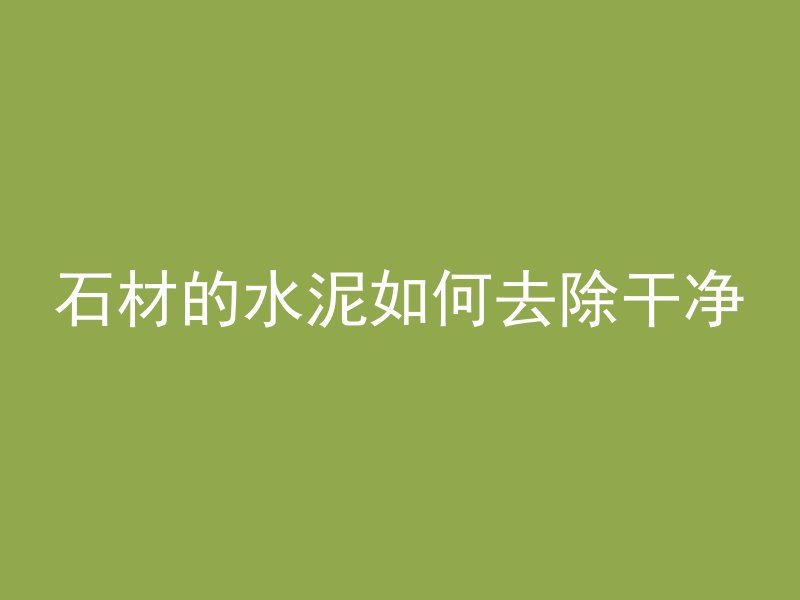 石材的水泥如何去除干净